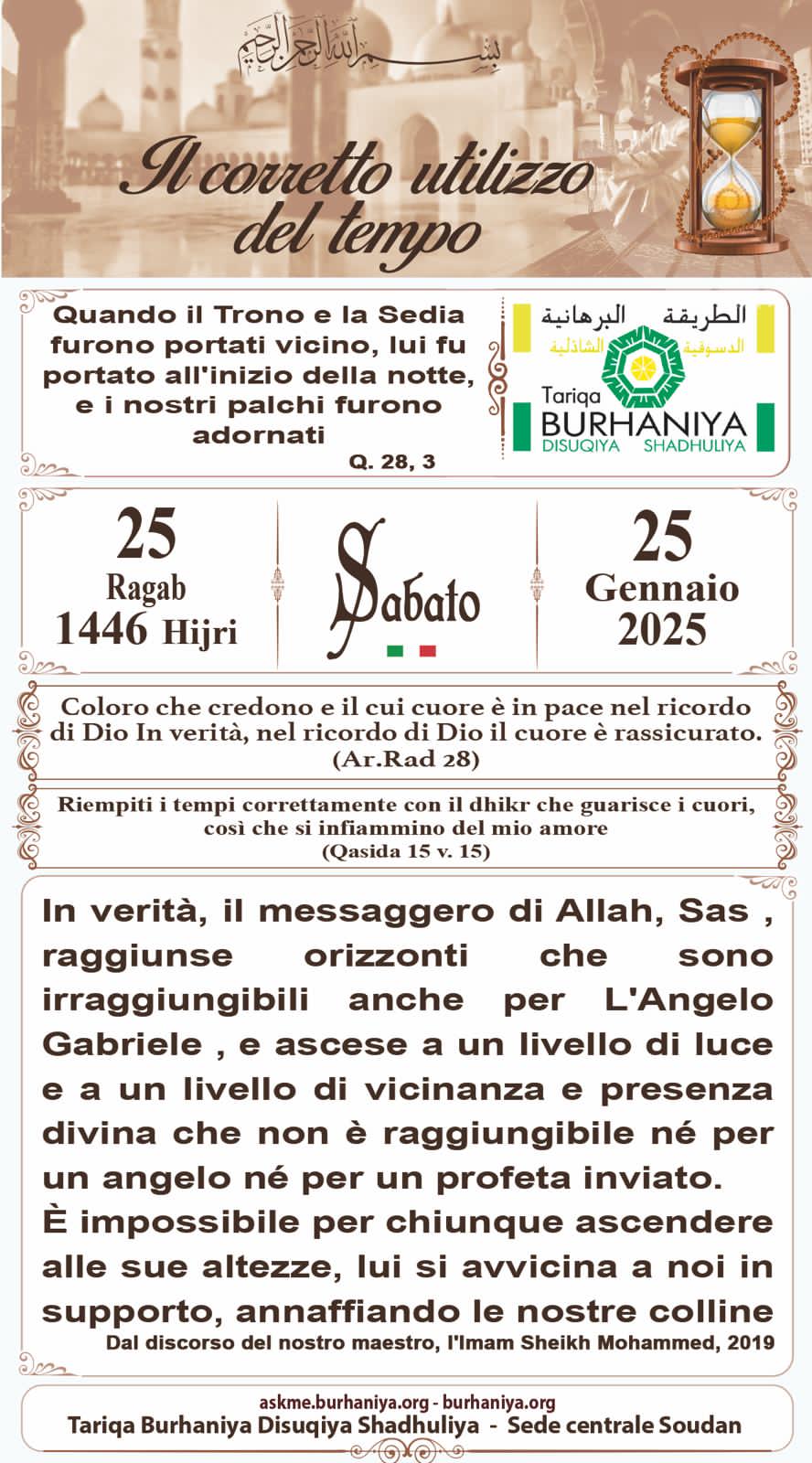 بسم الله الرحمن الرحيم

Il corretto utilizzo del tempo

Quando il Trono e la Sedia furono portati vicino, lui fu portato all'inizio della notte, e i nostri palchi furono adornati
Q. 28, 3

الطريقة البرهانية
الدسوقية الشاذلية
Tariqa
BURHANIYA
DISUQIYA SHADHULIYA

25
Ragab
1446 Hijri

Sabato

25
Gennaio
2025

Coloro che credono e il cui cuore è in pace nel ricordo di Dio In verità, nel ricordo di Dio il cuore è rassicurato.
(Ar.Rad 28)

Riempiti i tempi correttamente con il dhikr che guarisce i cuori, così che si infiammino del mio amore
(Qasida 15 v. 15)

In verità, il messaggero di Allah, Sas , raggiunse orizzonti che sono irraggiungibili anche per L'Angelo Gabriele , e ascese a un livello di luce e a un livello di vicinanza e presenza divina che non è raggiungibile né per un angelo né per un profeta inviato.
È impossibile per chiunque ascendere alle sue altezze, lui si avvicina a noi in supporto, annaffiando le nostre colline
Dal discorso del nostro maestro, l'Imam Sheikh Mohammed, 2019

askme.burhaniya.org - burhaniya.org
Tariqa Burhaniya Disuqiya Shadhuliya - Sede centrale Soudan